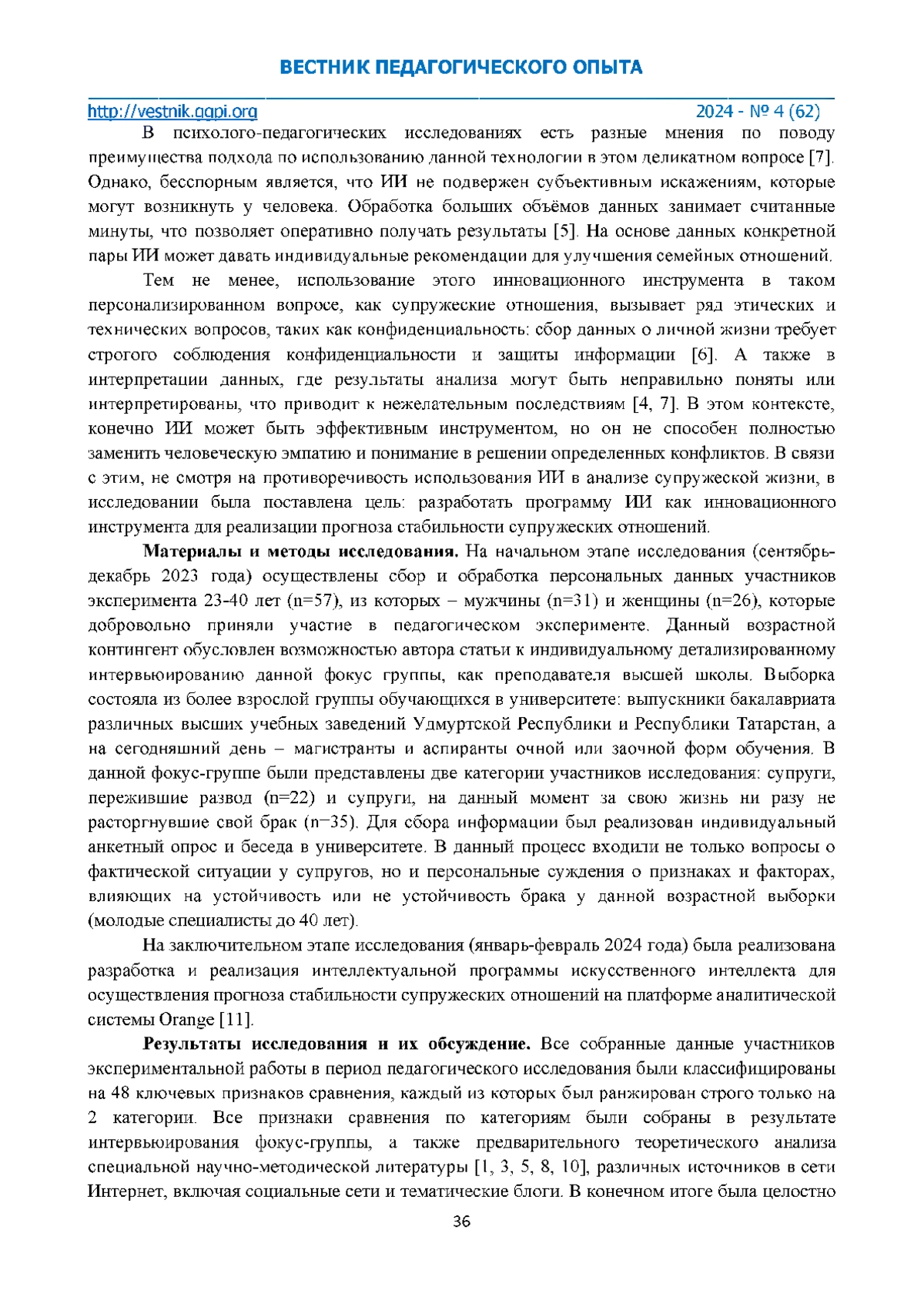 ВЕСТНИК ПЕДАГОГИЧЕСКОГО ОПЫТА

http://vestnik.ggpi.org 2024 - № 4 (62)

В психолого-педагогических исследованиях есть разные мнения по поводу преимущества подхода по использованию данной технологии в этом деликатном вопросе [7]. Однако, бесспорным является, что ИИ не подвержен субъективным искажениям, которые могут возникнуть у человека. Обработка больших объёмов данных занимает считанные минуты, что позволяет оперативно получать результаты [5]. На основе данных конкретной пары ИИ может давать индивидуальные рекомендации для улучшения семейных отношений.

Тем не менее, использование этого инновационного инструмента в таком персонализированном вопросе, как супружеские отношения, вызывает ряд этических и технических вопросов, таких как конфиденциальность: сбор данных о личной жизни требует строгого соблюдения конфиденциальности и защиты информации [6]. А также в интерпретации данных, где результаты анализа могут быть неправильно поняты или интерпретированы, что приводит к нежелательным последствиям [4, 7]. В этом контексте, конечно ИИ может быть эффективным инструментом, но он не способен полностью заменить человеческую эмпатию и понимание в решении определенных конфликтов. В связи с этим, не смотря на противоречивость использования ИИ в анализе супружеской жизни, в исследовании была поставлена цель: разработать программу ИИ как инновационного инструмента для реализации прогноза стабильности супружеских отношений.

**Материалы и методы исследования.** На начальном этапе исследования (сентябрь-декабрь 2023 года) осуществлены сбор и обработка персональных данных участников эксперимента 23-40 лет (n=57), из которых – мужчины (n=31) и женщины (n=26), которые добровольно приняли участие в педагогическом эксперименте. Данный возрастной контингент обусловлен возможностью автора статьи к индивидуальному детализированному интервьюированию данной фокус группы, как преподавателя высшей школы. Выборка состояла из более взрослой группы обучающихся в университете: выпускники бакалавриата различных высших учебных заведений Удмуртской Республики и Республики Татарстан, а на сегодняшний день – магистранты и аспиранты очной или заочной форм обучения. В данной фокус-группе были представлены две категории участников исследования: супруги, пережившие развод (n=22) и супруги, на данный момент за свою жизнь ни разу не расторгнувшие свой брак (n=35). Для сбора информации был реализован индивидуальный анкетный опрос и беседа в университете. В данный процесс входили не только вопросы о фактической ситуации у супругов, но и персональные суждения о признаках и факторах, влияющих на устойчивость или не устойчивость брака у данной возрастной выборки (молодые специалисты до 40 лет).

На заключительном этапе исследования (январь-февраль 2024 года) была реализована разработка и реализация интеллектуальной программы искусственного интеллекта для осуществления прогноза стабильности супружеских отношений на платформе аналитической системы Orange [11].

**Результаты исследования и их обсуждение.** Все собранные данные участников экспериментальной работы в период педагогического исследования были классифицированы на 48 ключевых признаков сравнения, каждый из которых был ранжирован строго только на 2 категории. Все признаки сравнения по категориям были собраны в результате интервьюирования фокус-группы, а также предварительного теоретического анализа специальной научно-методической литературы [1, 3, 5, 8, 10], различных источников в сети Интернет, включая социальные сети и тематические блоги. В конечном итоге была целостно

36